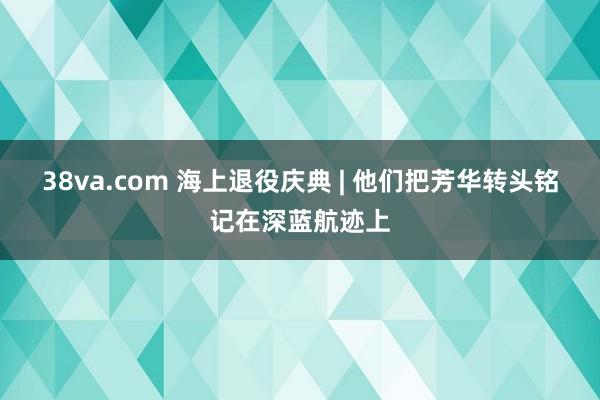 38va.com 海上退役庆典 | 他们把芳华转头铭记在深蓝航迹上